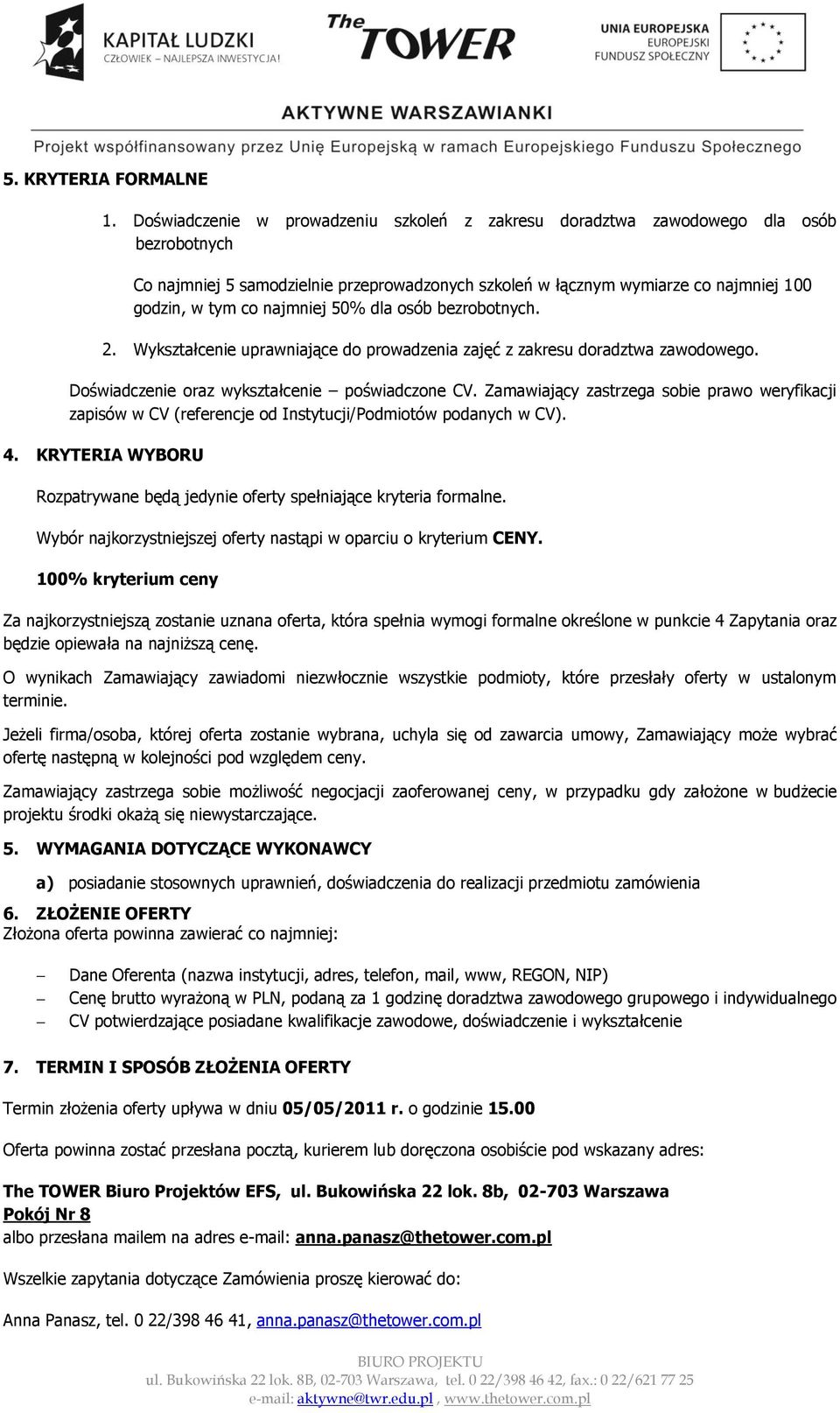 KAPITAŁ LUDZKI
CZŁOWIEK – NAJLEPSZA INWESTYCJA!

The TOWER

UNIA EUROPEJSKA
EUROPEJSKI
FUNDUSZ SPOŁECZNY

AKTYWNE WARSZAWIANKI

Projekt współfinansowany przez Unię Europejską w ramach Europejskiego Funduszu Społecznego

5. KRYTERIA FORMALNE

1. Doświadczenie w prowadzeniu szkoleń z zakresu doradztwa zawodowego dla osób bezrobotnych

Co najmniej 5 samodzielnie przeprowadzonych szkoleń w łącznym wymiarze co najmniej 100 godzin, w tym co najmniej 50% dla osób bezrobotnych.

2. Wykształcenie uprawniające do prowadzenia zajęć z zakresu doradztwa zawodowego.

Doświadczenie oraz wykształcenie – poświadczone CV. Zamawiający zastrzega sobie prawo weryfikacji zapisów w CV (referencje od Instytucji/Podmiotów podanych w CV).

4. KRYTERIA WYBORU

Rozpatrywane będą jedynie oferty spełniające kryteria formalne.

Wybór najkorzystniejszej oferty nastąpi w oparciu o kryterium CENY.

100% kryterium ceny

Za najkorzystniejszą zostanie uznana oferta, która spełnia wymogi formalne określone w punkcie 4 Zapytania oraz będzie opiewała na najniższą cenę.

O wynikach Zamawiający zawiadomi niezwłocznie wszystkie podmioty, które przesłały oferty w ustalonym terminie.

Jeżeli firma/osoba, której oferta zostanie wybrana, uchyla się od zawarcia umowy, Zamawiający może wybrać ofertę następną w kolejności pod względem ceny.

Zamawiający zastrzega sobie możliwość negocjacji zaoferowanej ceny, w przypadku gdy założone w budżecie projektu środki okażą się niewystarczające.

5. WYMAGANIA DOTYCZĄCE WYKONAWCY

a) posiadanie stosownych uprawnień, doświadczenia do realizacji przedmiotu zamówienia

6. ZŁOŻENIE OFERTY
Złożona oferta powinna zawierać co najmniej:

– Dane Oferenta (nazwa instytucji, adres, telefon, mail, www, REGON, NIP)
– Cenę brutto wyrażoną w PLN, podaną za 1 godzinę doradztwa zawodowego grupowego i indywidualnego
– CV potwierdzające posiadane kwalifikacje zawodowe, doświadczenie i wykształcenie

7. TERMIN I SPOSÓB ZŁOŻENIA OFERTY

Termin złożenia oferty upływa w dniu 05/05/2011 r. o godzinie 15.00

Oferta powinna zostać przesłana pocztą, kurierem lub doręczona osobiście pod wskazany adres:

The TOWER Biuro Projektów EFS, ul. Bukowińska 22 lok. 8b, 02-703 Warszawa
Pokój Nr 8
albo przesłana mailem na adres e-mail: anna.panasz@thetower.com.pl

Wszelkie zapytania dotyczące Zamówienia proszę kierować do:

Anna Panasz, tel. 0 22/398 46 41, anna.panasz@thetower.com.pl

BIURO PROJEKTU
ul. Bukowińska 22 lok. 8B, 02-703 Warszawa, tel. 0 22/398 46 42, fax.: 0 22/621 77 25
e-mail: aktywne@twr.edu.pl , www.thetower.com.pl